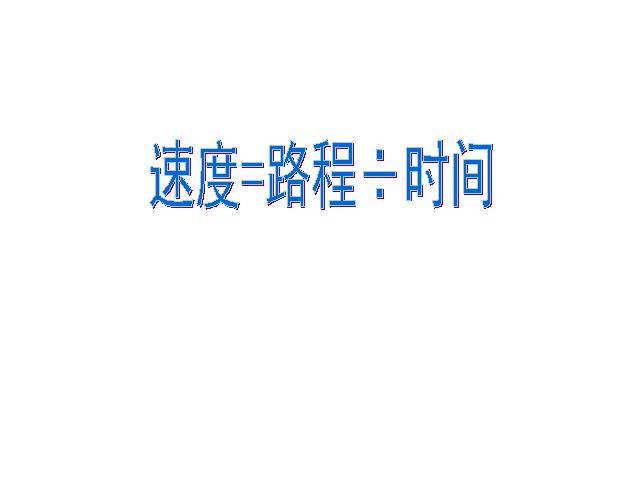 速度=路程÷时间